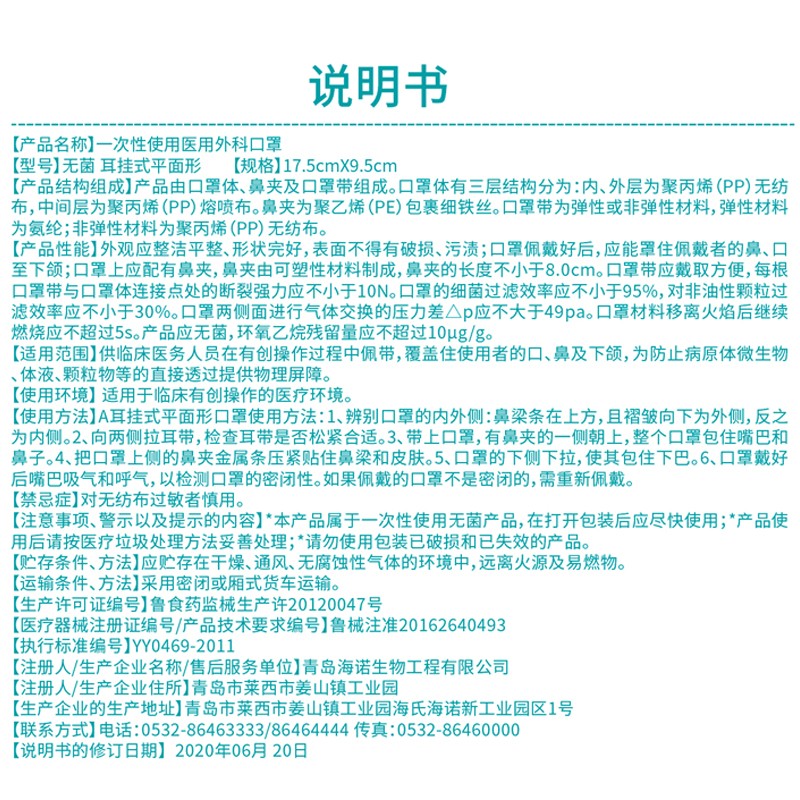 说明书

【产品名称】一次性使用医用外科口罩
【型号】无菌 耳挂式平面形 【规格】17.5cmX9.5cm
【产品结构组成】产品由口罩体、鼻夹及口罩带组成。口罩体有三层结构分为：内、外层为聚丙烯（PP）无纺布，中间层为聚丙烯（PP）熔喷布。鼻夹为聚乙烯（PE）包裹细铁丝。口罩带为弹性或非弹性材料，弹性材料为氨纶；非弹性材料为聚丙烯（PP）无纺布。
【产品性能】外观应整洁平整、形状完好，表面不得有破损、污渍；口罩佩戴好后，应能罩住佩戴者的鼻、口至下颌；口罩上应配有鼻夹，鼻夹由可塑性材料制成，鼻夹的长度不小于8.0cm。口罩带应戴取方便，每根口罩带与口罩体连接点处的断裂强力应不小于10N。口罩的细菌过滤效率应不小于95%，对非油性颗粒过滤效率应不小于30%。口罩两侧面进行气体交换的压力差△p应不大于49pa。口罩材料移离火焰后继续燃烧应不超过5s。产品应无菌，环氧乙烷残留量应不超过10μg/g。
【适用范围】供临床医务人员在有创操作过程中佩带，覆盖住使用者的口、鼻及下颌，为防止病原体微生物、体液、颗粒物等的直接透过提供物理屏障。
【使用环境】适用于临床有创操作的医疗环境。
【使用方法】A耳挂式平面形口罩使用方法：1、辨别口罩的内外侧：鼻梁条在上方，且褶皱向下为外侧，反之为内侧。2、向两侧拉耳带，检查耳带是否松紧合适。3、带上口罩，有鼻夹的一侧朝上，整个口罩包住嘴巴和鼻子。4、把口罩上侧的鼻夹金属条压紧贴住鼻梁和皮肤。5、口罩的下侧下拉，使其包住下巴。6、口罩戴好后嘴巴吸气和呼气，以检测口罩的密闭性。如果佩戴的口罩不是密闭的，需重新佩戴。
【禁忌症】对无纺布过敏者慎用。
【注意事项、警示以及提示的内容】*本产品属于一次性使用无菌产品，在打开包装后应尽快使用；*产品使用后请按医疗垃圾处理方法妥善处理；*请勿使用包装已破损和已失效的产品。
【贮存条件、方法】应贮存在干燥、通风、无腐蚀性气体的环境中，远离火源及易燃物。
【运输条件、方法】采用密闭或厢式货车运输。
【生产许可证编号】鲁食药监械生产许20120047号
【医疗器械注册证编号/产品技术要求编号】鲁械注准20162640493
【执行标准编号】YY0469-2011
【注册人/生产企业名称/售后服务单位】青岛海诺生物工程有限公司
【注册人/生产企业住所】青岛市莱西市姜山镇工业园
【生产企业的生产地址】青岛市莱西市姜山镇工业园海氏海诺新工业园区1号
【联系方式】电话：0532-86463333/86464444 传真：0532-86460000
【说明书的修订日期】 2020年06月 20日